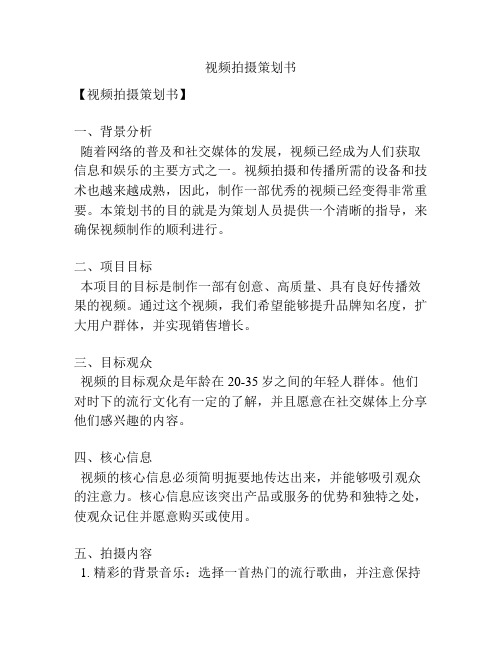 视频拍摄策划书

【视频拍摄策划书】

一、背景分析
随着网络的普及和社交媒体的发展，视频已经成为人们获取信息和娱乐的主要方式之一。视频拍摄和传播所需的设备和技术也越来越成熟，因此，制作一部优秀的视频已经变得非常重要。本策划书的目的就是为策划人员提供一个清晰的指导，来确保视频制作的顺利进行。

二、项目目标
本项目的目标是制作一部有创意、高质量、具有良好传播效果的视频。通过这个视频，我们希望能够提升品牌知名度，扩大用户群体，并实现销售增长。

三、目标观众
视频的目标观众是年龄在 20-35 岁之间的年轻人群体。他们对时下的流行文化有一定的了解，并且愿意在社交媒体上分享他们感兴趣的内容。

四、核心信息
视频的核心信息必须简明扼要地传达出来，并能够吸引观众的注意力。核心信息应该突出产品或服务的优势和独特之处，使观众记住并愿意购买或使用。

五、拍摄内容
1. 精彩的背景音乐：选择一首热门的流行歌曲，并注意保持